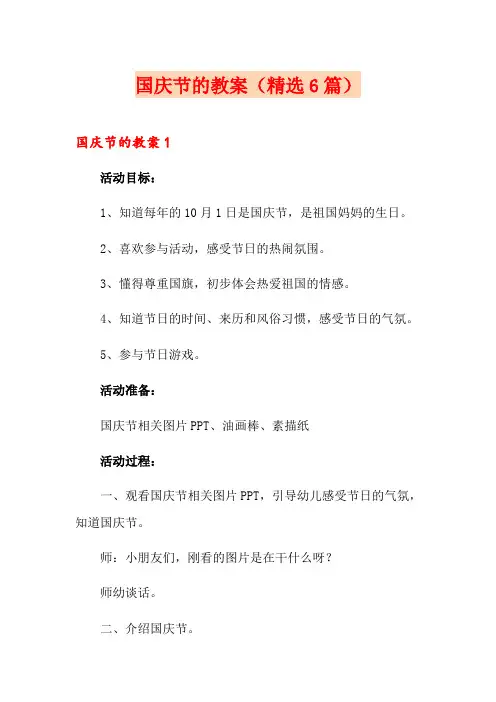 国庆节的教案（精选6篇）

国庆节的教案1

活动目标：

1、知道每年的10月1日是国庆节，是祖国妈妈的生日。

2、喜欢参与活动，感受节日的热闹氛围。

3、懂得尊重国旗，初步体会热爱祖国的情感。

4、知道节日的时间、来历和风俗习惯，感受节日的气氛。

5、参与节日游戏。

活动准备：

国庆节相关图片PPT、油画棒、素描纸

活动过程：

一、观看国庆节相关图片PPT，引导幼儿感受节日的气氛，知道国庆节。

师：小朋友们，刚看的图片是在干什么呀？

师幼谈话。

二、介绍国庆节。